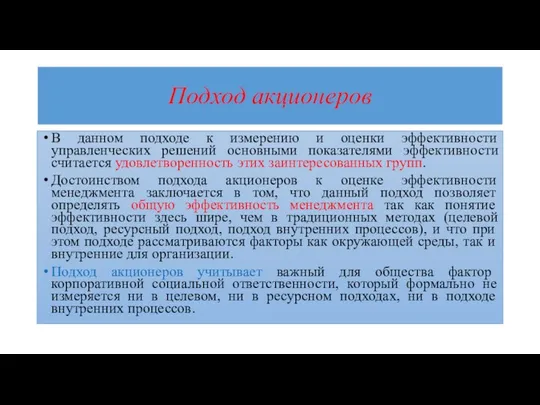 Подход акционеров

• В данном подходе к измерению и оценки эффективности управленческих решений основными показателями эффективности считается удовлетворенность этих заинтересованных групп.

• Достоинством подхода акционеров к оценке эффективности менеджмента заключается в том, что данный подход позволяет определять общую эффективность менеджмента так как понятие эффективности здесь шире, чем в традиционных методах (целевой подход, ресурсный подход, подход внутренних процессов), и что при этом подходе рассматриваются факторы как окружающей среды, так и внутренние для организации.

• Подход акционеров учитывает важный для общества фактор корпоративной социальной ответственности, который формально не измеряется ни в целевом, ни в ресурсном подходах, ни в подходе внутренних процессов.